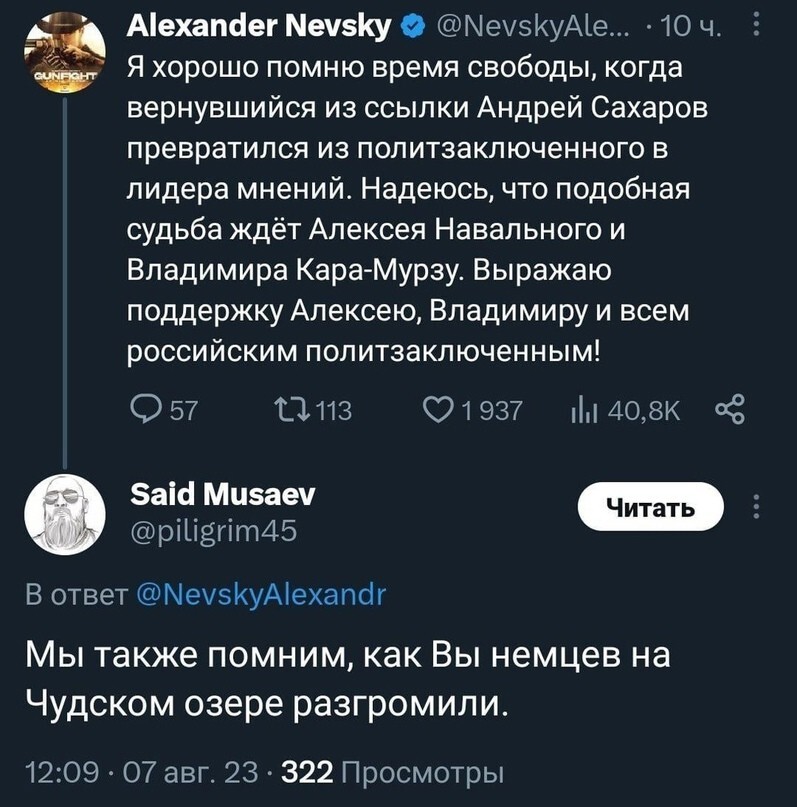 GUNFIGHT

Alexander Nevsky @NevskyAle... · 10 ч.

Я хорошо помню время свободы, когда вернувшийся из ссылки Андрей Сахаров превратился из политзаключенного в лидера мнений. Надеюсь, что подобная судьба ждёт Алексея Навального и Владимира Кара-Мурзу. Выражаю поддержку Алексею, Владимиру и всем российским политзаключенным!

57 113 1 937 40,8K

Said Musaev
@piligrim45

Читать

В ответ @NevskyAlexandr

Мы также помним, как Вы немцев на Чудском озере разгромили.

12:09 · 07 авг. 23 · 322 Просмотры